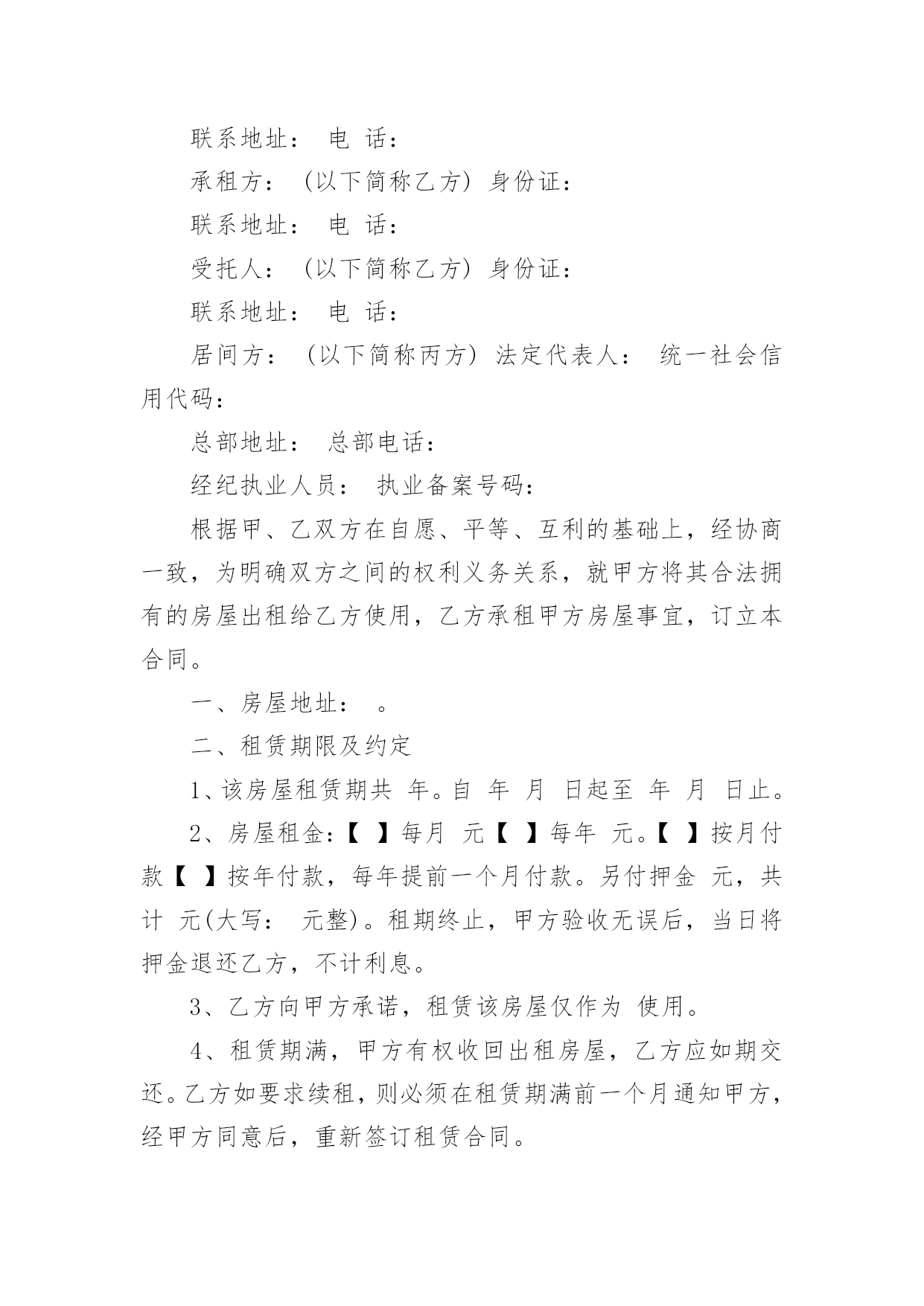 联系地址： 电 话：

承租方： (以下简称乙方) 身份证：

联系地址： 电 话：

受托人： (以下简称乙方) 身份证：

联系地址： 电 话：

居间方： (以下简称丙方) 法定代表人： 统一社会信用代码：

总部地址： 总部电话：

经纪执业人员： 执业备案号码：

根据甲、乙双方在自愿、平等、互利的基础上，经协商一致，为明确双方之间的权利义务关系，就甲方将其合法拥有的房屋出租给乙方使用，乙方承租甲方房屋事宜，订立本合同。

一、房屋地址： 。

二、租赁期限及约定

1、该房屋租赁期共 年。自 年 月 日起至 年 月 日止。

2、房屋租金:【 】每月 元【 】每年 元。【 】按月付款【 】按年付款，每年提前一个月付款。另付押金 元，共计 元(大写： 元整)。租期终止，甲方验收无误后，当日将押金退还乙方，不计利息。

3、乙方向甲方承诺，租赁该房屋仅作为 使用。

4、租赁期满，甲方有权收回出租房屋，乙方应如期交还。乙方如要求续租，则必须在租赁期满前一个月通知甲方，经甲方同意后，重新签订租赁合同。